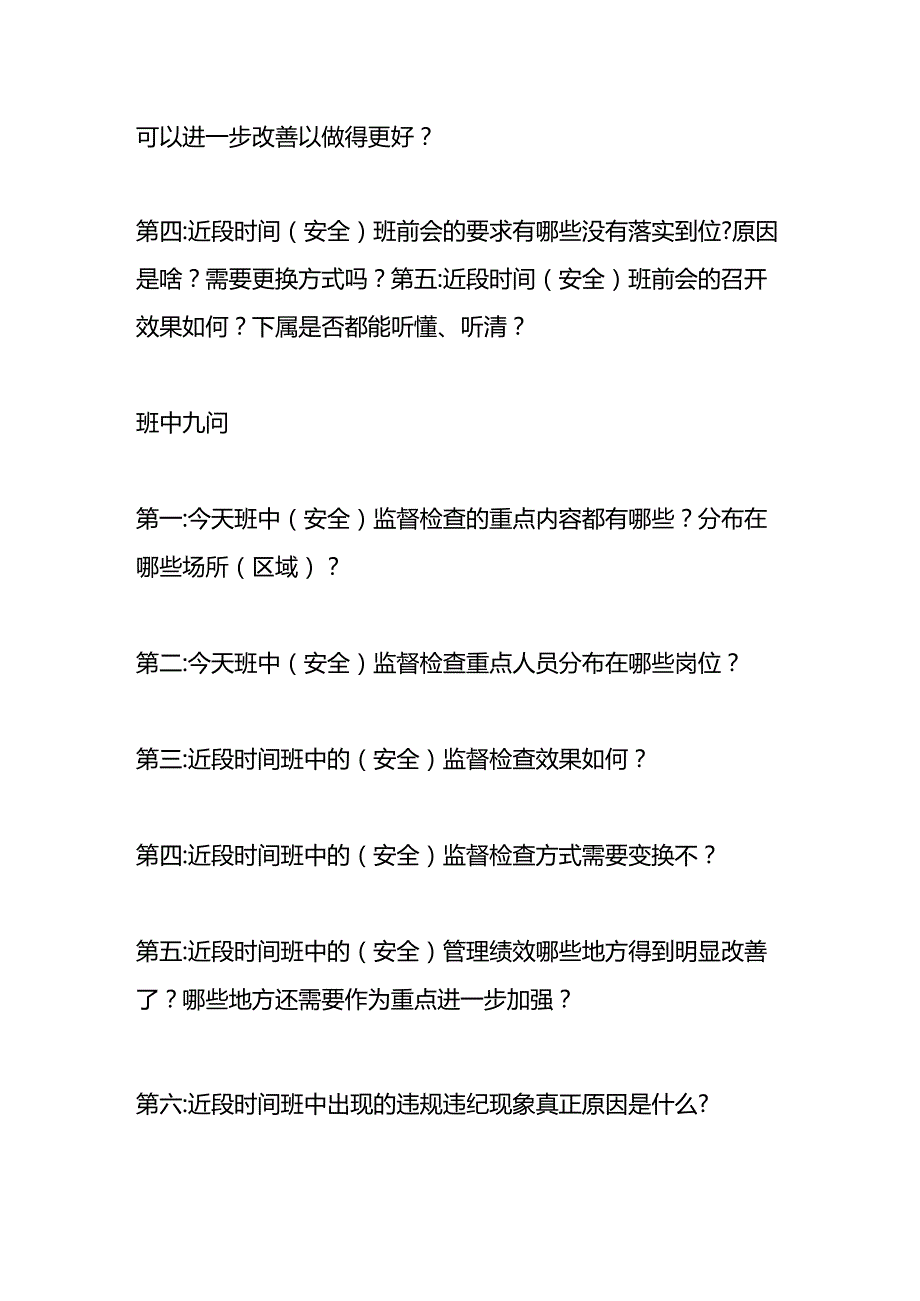 可以进一步改善以做得更好？

第四:近段时间（安全）班前会的要求有哪些没有落实到位?原因是啥？需要更换方式吗？第五:近段时间（安全）班前会的召开效果如何？下属是否都能听懂、听清？

班中九问

第一:今天班中（安全）监督检查的重点内容都有哪些？分布在哪些场所（区域）？

第二:今天班中（安全）监督检查重点人员分布在哪些岗位？

第三:近段时间班中的（安全）监督检查效果如何？

第四:近段时间班中的（安全）监督检查方式需要变换不？

第五:近段时间班中的（安全）管理绩效哪些地方得到明显改善了？哪些地方还需要作为重点进一步加强？

第六:近段时间班中出现的违规违纪现象真正原因是什么?